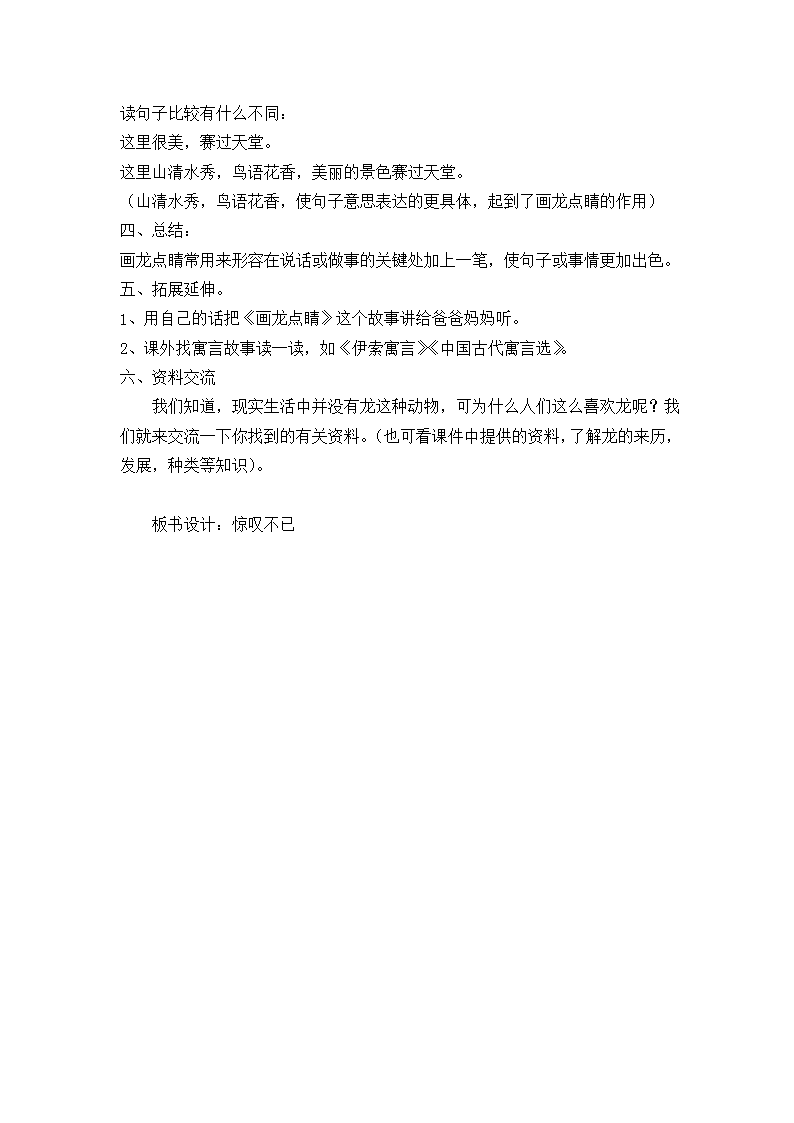 读句子比较有什么不同：
这里很美，赛过天堂。
这里山清水秀，鸟语花香，美丽的景色赛过天堂。
（山清水秀，鸟语花香，使句子意思表达的更具体，起到了画龙点睛的作用）
四、总结：
画龙点睛常用来形容在说话或做事的关键处加上一笔，使句子或事情更加出色。
五、拓展延伸。
1、用自己的话把《画龙点睛》这个故事讲给爸爸妈妈听。
2、课外找寓言故事读一读，如《伊索寓言》《中国古代寓言选》
六、资料交流
我们知道，现实生活中并没有龙这种动物，可为什么人们这么喜欢龙呢？我们就来交流一下你找到的有关资料。（也可看课件中提供的资料，了解龙的来历，发展，种类等知识）。

板书设计：惊叹不已